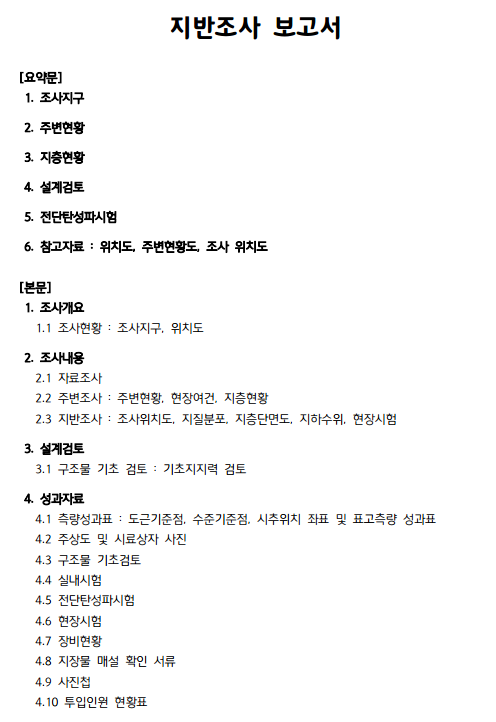 지반조사 보고서

[요약문]
1. 조사지구

2. 주변현황

3. 지층현황

4. 설계검토

5. 전단탄성파시험

6. 참고자료 : 위치도, 주변현황도, 조사 위치도

[본문]
1. 조사개요
1.1 조사현황 : 조사지구, 위치도

2. 조사내용
2.1 자료조사
2.2 주변조사 : 주변현황, 현장여건, 지층현황
2.3 지반조사 : 조사위치도, 지질분포, 지층단면도, 지하수위, 현장시험

3. 설계검토
3.1 구조물 기초 검토 : 기초지지력 검토

4. 성과자료
4.1 측량성과표 : 도근기준점, 수준기준점, 시추위치 좌표 및 표고측량 성과표
4.2 주상도 및 시료상자 사진
4.3 구조물 기초검토
4.4 실내시험
4.5 전단탄성파시험
4.6 현장시험
4.7 장비현황
4.8 지장물 매설 확인 서류
4.9 사진첩
4.10 투입인원 현황표